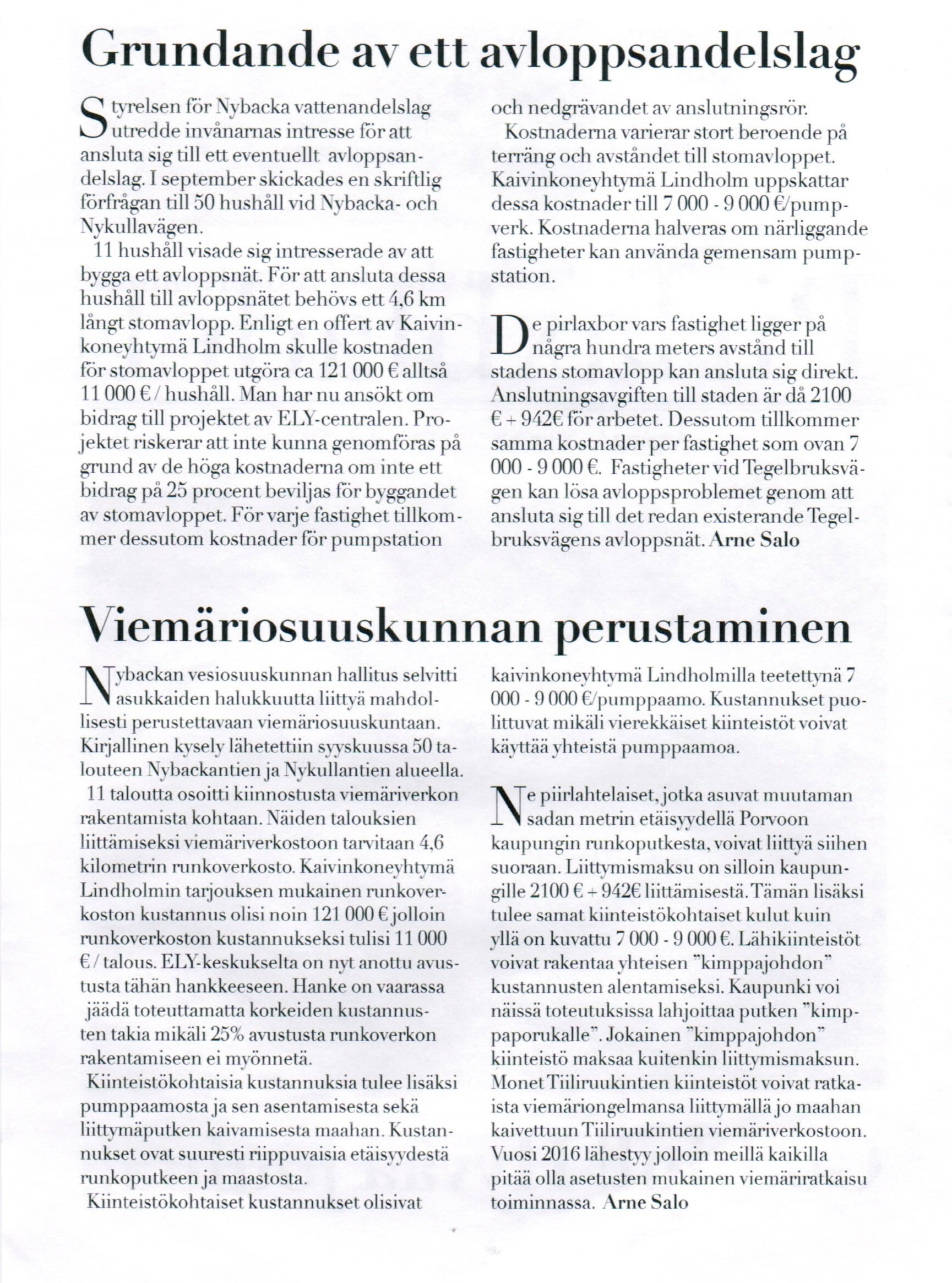 Grundande av ett avloppsandelslag

Styrelsen för Nybacka vattenandelslag utredde invånarnas intresse för att ansluta sig till ett eventuellt avloppsandelslag. I september skickades en skriftlig förfrågan till 50 hushåll vid Nybacka- och Nykullavägen.

11 hushåll visade sig intresserade av att bygga ett avloppsnät. För att ansluta dessa hushåll till avloppsnätet behövs ett 4,6 km långt stomavlopp. Enligt en offert av Kaivinkoneyhtymä Lindholm skulle kostnaden för stomavloppet utgöra ca 121 000 € alltså 11 000 € / hushåll. Man har nu ansökt om bidrag till projektet av ELY-centralen. Projektet riskerar att inte kunna genomföras på grund av de höga kostnaderna om inte ett bidrag på 25 procent beviljas för byggandet av stomavloppet. För varje fastighet tillkommer dessutom kostnader för pumpstation och nedgrävandet av anslutningsrör.

Kostnaderna varierar stort beroende på terräng och avståndet till stomavloppet. Kaivinkoneyhtymä Lindholm uppskattar dessa kostnader till 7 000 - 9 000 €/pumpverk. Kostnaderna halveras om närliggande fastigheter kan använda gemensam pumpstation.

De pirlaxbor vars fastighet ligger på några hundra meters avstånd till stadens stomavlopp kan ansluta sig direkt. Anslutningsavgiften till staden är då 2100 € + 942€ för arbetet. Dessutom tillkommer samma kostnader per fastighet som ovan 7 000 - 9 000 €. Fastigheter vid Tegelbruksvägen kan lösa avloppsproblemet genom att ansluta sig till det redan existerande Tegelbruksvägens avloppsnät. Arne Salo

Viemäriosuuskunnan perustaminen

Nybackan vesiosuuskunnan hallitus selvitti asukkaiden halukkuutta liittyä mahdollisesti perustettavaan viemäriosuuskuntaan. Kirjallinen kysely lähetettiin syyskuussa 50 talouteen Nybackantien ja Nykullantien alueella.

11 taloutta osoitti kiinnostusta viemäriverkon rakentamista kohtaan. Näiden talouksien liittämiseksi viemäriverkostoon tarvitaan 4,6 kilometrin runkoverkosto. Kaivinkoneyhtymä Lindholmin tarjouksen mukainen runkoverkoston kustannus olisi noin 121 000 € jolloin runkoverkoston kustannukseksi tulisi 11 000 € / talous. ELY-keskukselta on nyt anottu avustusta tähän hankkeeseen. Hanke on vaarassa jäädä toteuttamatta korkeiden kustannusten takia mikäli 25% avustusta runkoverkon rakentamiseen ei myönnetä.

Kiinteistökohtaisia kustannuksia tulee lisäksi pumppaamosta ja sen asentamisesta sekä liittymäputken kaivamisesta maahan. Kustannukset ovat suuresti riippuvaisia etäisyydestä runkoputkeen ja maastosta.

Kiinteistökohtaiset kustannukset olisivat kaivinkoneyhtymä Lindholmilla teetettynä 7 000 - 9 000 €/pumppaamo. Kustannukset puolittuvat mikäli vierekkäiset kiinteistöt voivat käyttää yhteistä pumppaamoa.

Ne piirlahtelaiset, jotka asuvat muutaman sadan metrin etäisyydellä Porvoon kaupungin runkoputkesta, voivat liittyä siihen suoraan. Liittymismaksu on silloin kaupungille 2100 € + 942€ liittämisestä. Tämän lisäksi tulee samat kiinteistökohtaiset kulut kuin yllä on kuvattu 7 000 - 9 000 €. Lähikiinteistöt voivat rakentaa yhteisen "kimppajohdon" kustannusten alentamiseksi. Kaupunki voi näissä toteutuksissa lahjoittaa putken "kimppaporukalle". Jokainen "kimppajohdon" kiinteistö maksaa kuitenkin liittymismaksun. Monet Tiiliruukintien kiinteistöt voivat ratkaista viemäriongelmansa liittymällä jo maahan kaivettuun Tiiliruukintien viemäriverkostoon. Vuosi 2016 lähestyy jolloin meillä kaikilla pitää olla asetusten mukainen viemäriratkaisu toiminnassa. Arne Salo